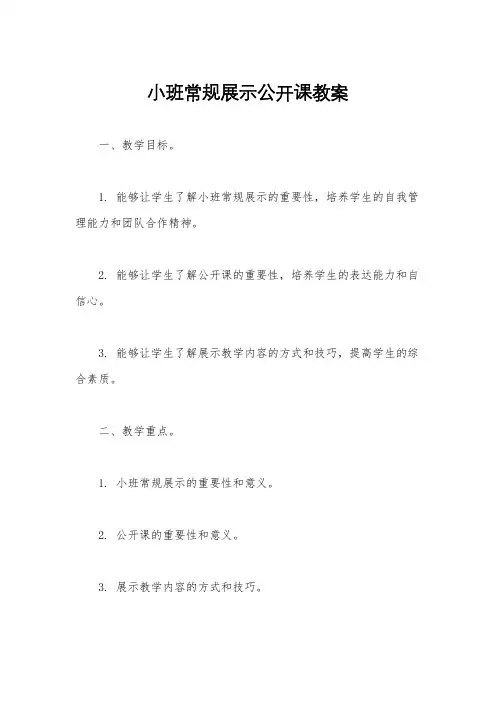 小班常规展示公开课教案

一、教学目标。

1. 能够让学生了解小班常规展示的重要性，培养学生的自我管理能力和团队合作精神。

2. 能够让学生了解公开课的重要性，培养学生的表达能力和自信心。

3. 能够让学生了解展示教学内容的方式和技巧，提高学生的综合素质。

二、教学重点。

1. 小班常规展示的重要性和意义。

2. 公开课的重要性和意义。

3. 展示教学内容的方式和技巧。